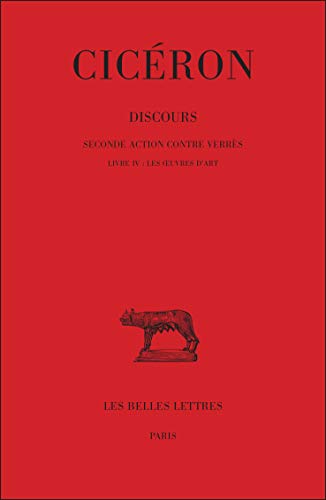 CICÉRON

DISCOURS

SECONDE ACTION CONTRE VERRÈS

LIVRE IV : LES ŒUVRES D'ART

LES BELLES LETTRES

PARIS